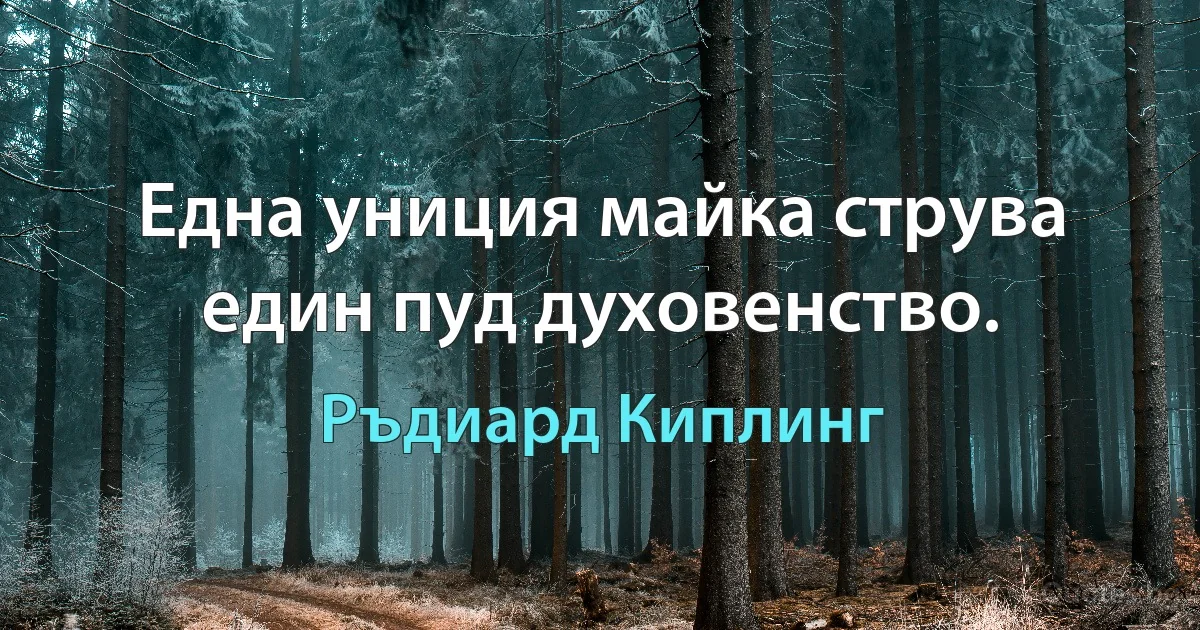 Една униция майка струва един пуд духовенство.

Ръдиард Киплинг